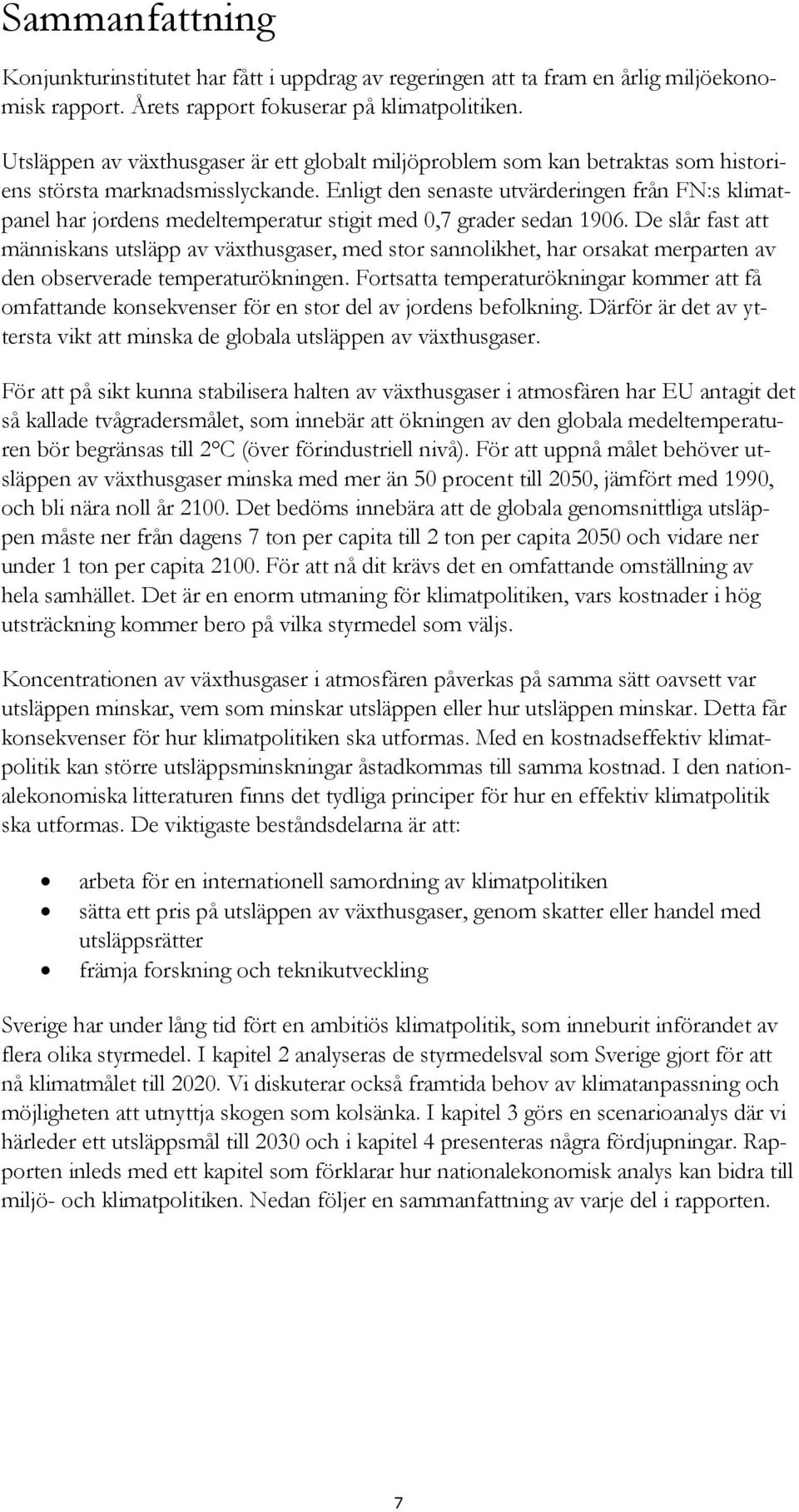 Sammanfattning

Konjunkturinstitutet har fått i uppdrag av regeringen att ta fram en årlig miljöekonomisk rapport. Årets rapport fokuserar på klimatpolitiken.

Utsläppen av växthusgaser är ett globalt miljöproblem som kan betraktas som historiens största marknadsmisslyckande. Enligt den senaste utvärderingen från FN:s klimatpanel har jordens medeltemperatur stigit med 0,7 grader sedan 1906. De slår fast att människans utsläpp av växthusgaser, med stor sannolikhet, har orsakat merparten av den observerade temperaturökningen. Fortsatta temperaturökningar kommer att få omfattande konsekvenser för en stor del av jordens befolkning. Därför är det av yttersta vikt att minska de globala utsläppen av växthusgaser.

För att på sikt kunna stabilisera halten av växthusgaser i atmosfären har EU antagit det så kallade tvågradersmålet, som innebär att ökningen av den globala medeltemperaturen bör begränsas till 2°C (över förindustriell nivå). För att uppnå målet behöver utsläppen av växthusgaser minska med mer än 50 procent till 2050, jämfört med 1990, och bli nära noll år 2100. Det bedöms innebära att de globala genomsnittliga utsläppen måste ner från dagens 7 ton per capita till 2 ton per capita 2050 och vidare ner under 1 ton per capita 2100. För att nå dit krävs det en omfattande omställning av hela samhället. Det är en enorm utmaning för klimatpolitiken, vars kostnader i hög utsträckning kommer bero på vilka styrmedel som väljs.

Koncentrationen av växthusgaser i atmosfären påverkas på samma sätt oavsett var utsläppen minskar, vem som minskar utsläppen eller hur utsläppen minskar. Detta får konsekvenser för hur klimatpolitiken ska utformas. Med en kostnadseffektiv klimatpolitik kan större utsläppsminskningar åstadkommas till samma kostnad. I den nationalekonomiska litteraturen finns det tydliga principer för hur en effektiv klimatpolitik ska utformas. De viktigaste beståndsdelarna är att:

• arbeta för en internationell samordning av klimatpolitiken
• sätta ett pris på utsläppen av växthusgaser, genom skatter eller handel med utsläppsrätter
• främja forskning och teknikutveckling

Sverige har under lång tid fört en ambitiös klimatpolitik, som inneburit införandet av flera olika styrmedel. I kapitel 2 analyseras de styrmedelsval som Sverige gjort för att nå klimatmålet till 2020. Vi diskuterar också framtida behov av klimatanpassning och möjligheten att utnyttja skogen som kolsänka. I kapitel 3 görs en scenarioanalys där vi härleder ett utsläppsmål till 2030 och i kapitel 4 presenteras några fördjupningar. Rapporten inleds med ett kapitel som förklarar hur nationalekonomisk analys kan bidra till miljö- och klimatpolitiken. Nedan följer en sammanfattning av varje del i rapporten.

7